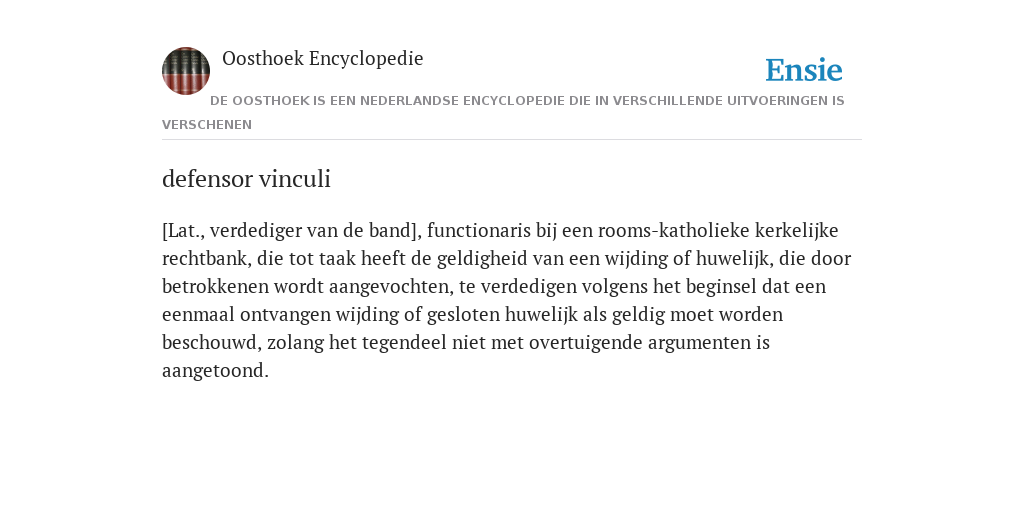 Oosthoek Encyclopedie

Ensie

DE OOSTHOEK IS EEN NEDERLANDSE ENCYCLOPEDIE DIE IN VERSCHILLENDE UITVOERINGEN IS VERSCHENEN

defensor vinculi

[Lat., verdediger van de band], functionaris bij een rooms-katholieke kerkelijke rechtbank, die tot taak heeft de geldigheid van een wijding of huwelijk, die door betrokkenen wordt aangevochten, te verdedigen volgens het beginsel dat een eenmaal ontvangen wijding of gesloten huwelijk als geldig moet worden beschouwd, zolang het tegendeel niet met overtuigende argumenten is aangetoond.